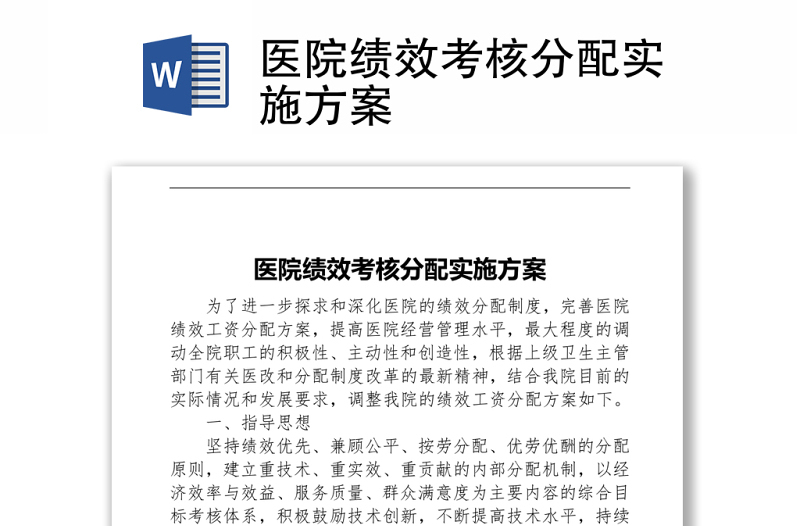 W

医院绩效考核分配实施方案

医院绩效考核分配实施方案

为了进一步探求和深化医院的绩效分配制度，完善医院绩效工资分配方案，提高医院经营管理水平，最大程度的调动全院职工的积极性、主动性和创造性，根据上级卫生主管部门有关医改和分配制度改革的最新精神，结合我院目前的实际情况和发展要求，调整我院的绩效工资分配方案如下。

一、指导思想

坚持绩效优先、兼顾公平、按劳分配、优劳优酬的分配原则，建立重技术、重实效、重贡献的内部分配机制，以经济效率与效益、服务质量、群众满意度为主要内容的综合目标考核体系，积极鼓励技术创新，不断提高技术水平，持续